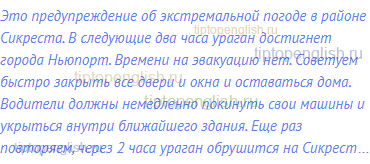 Это предупреждение об экстремальной погоде в районе Сикреста. В следующие два часа ураган достигнет города Ньюпорт. Времени на эвакуацию нет. Советуем быстро закрыть все двери и окна и оставаться дома. Водители должны немедленно покинуть свои машины и укрыться внутри ближайшего здания. Еще раз повторяем, через 2 часа ураган обрушится на Сикрест…

tiptopenglish.ru
tiptopenglish.ru
tiptopenglish.ru
tiptopenglish.ru
tiptopenglish.ru